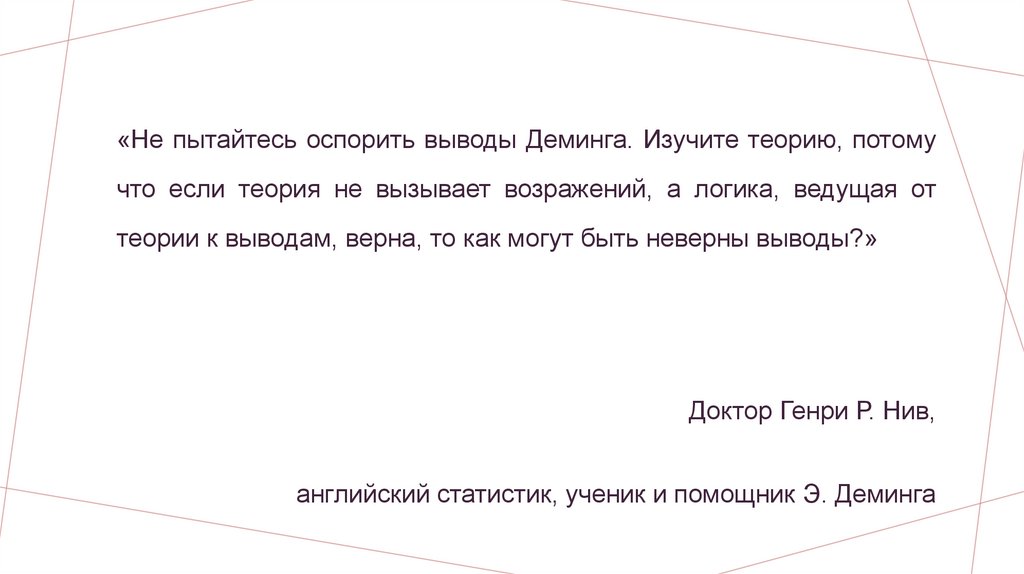 «Не пытайтесь оспорить выводы Деминга. Изучите теорию, потому что если теория не вызывает возражений, а логика, ведущая от теории к выводам, верна, то как могут быть неверны выводы?»

Доктор Генри Р. Нив,

английский статистик, ученик и помощник Э. Деминга